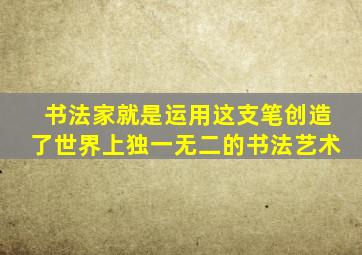 书法家就是运用这支笔创造了世界上独一无二的书法艺术